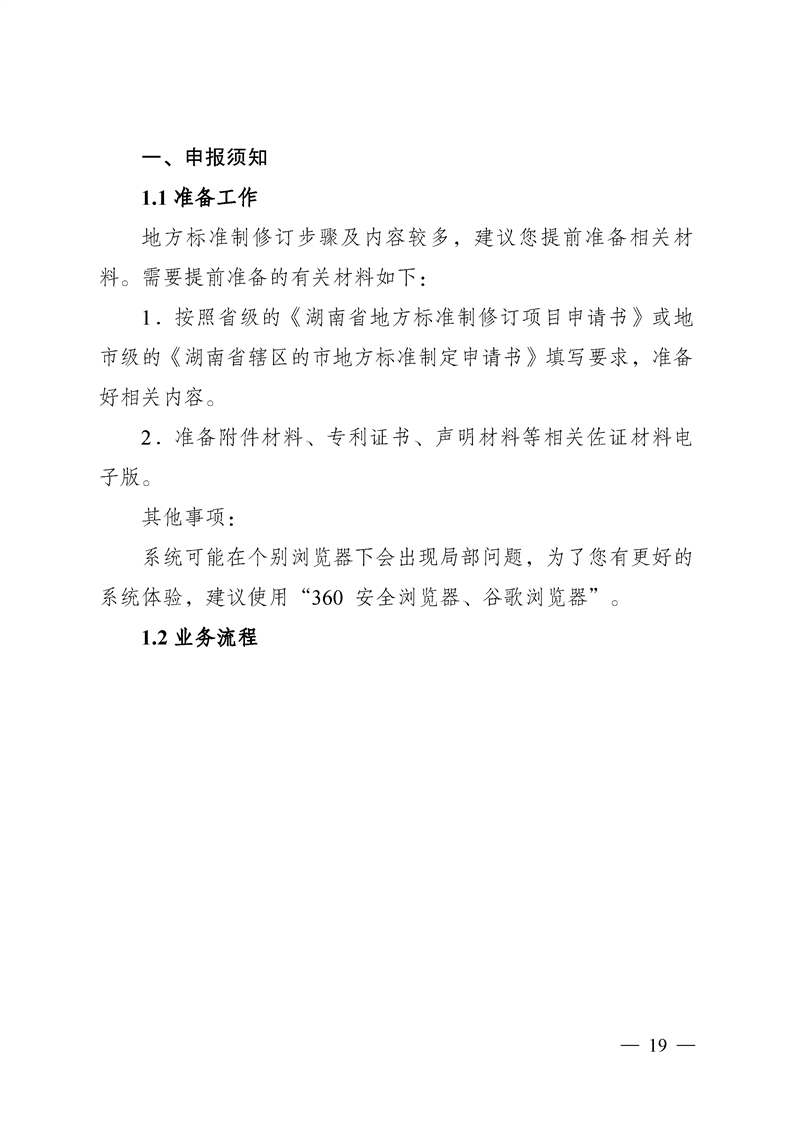 一、申报须知

1.1 准备工作

地方标准制修订步骤及内容较多，建议您提前准备相关材料。需要提前准备的有关材料如下：

1．按照省级的《湖南省地方标准制修订项目申请书》或地市级的《湖南省辖区的市地方标准制定申请书》填写要求，准备好相关内容。

2．准备附件材料、专利证书、声明材料等相关佐证材料电子版。

其他事项：

系统可能在个别浏览器下会出现局部问题，为了您有更好的系统体验，建议使用“360 安全浏览器、谷歌浏览器”。

1.2 业务流程

— 19 —